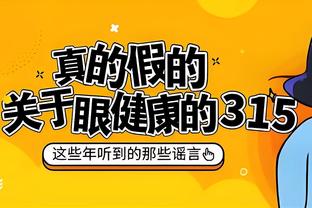 真的假的
关于眼健康的315

这些年听到的那些谣言